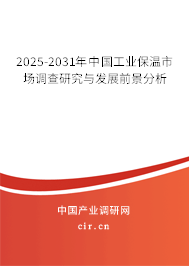 2025-2031年中国工业保温市场调查研究与发展前景分析

中国产业调研网

cir.cn